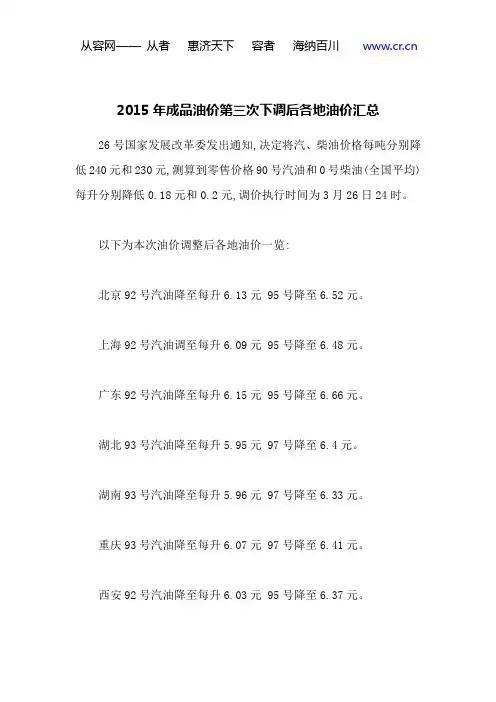 从容网—— 从者 惠济天下 容者 海纳百川 www.cr.cn

2015 年成品油价第三次下调后各地油价汇总

26 号国家发展改革委发出通知,决定将汽、柴油价格每吨分别降低 240 元和 230 元,测算到零售价格 90 号汽油和 0 号柴油(全国平均)每升分别降低 0.18 元和 0.2 元,调价执行时间为 3 月 26 日 24 时。

以下为本次油价调整后各地油价一览:

北京 92 号汽油降至每升 6.13 元 95 号降至 6.52 元。

上海 92 号汽油调至每升 6.09 元 95 号降至 6.48 元。

广东 92 号汽油降至每升 6.15 元 95 号降至 6.66 元。

湖北 93 号汽油降至每升 5.95 元 97 号降至 6.4 元。

湖南 93 号汽油降至每升 5.96 元 97 号降至 6.33 元。

重庆 93 号汽油降至每升 6.07 元 97 号降至 6.41 元。

西安 92 号汽油降至每升 6.03 元 95 号降至 6.37 元。